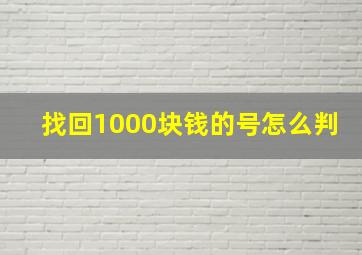 找回1000块钱的号怎么判